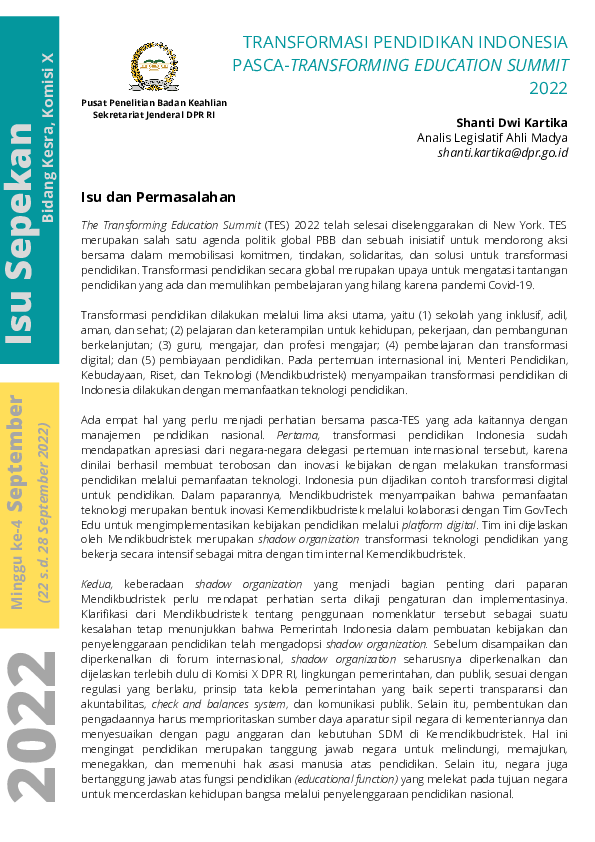 Isu Sepekan
Bidang Kesra, Komisi X

Minggu ke-4 September
(22 s.d. 28 September 2022)

2022

Pusat Penelitian Badan Keahlian
Sekretariat Jenderal DPR RI

TRANSFORMASI PENDIDIKAN INDONESIA PASCA-TRANSFORMING EDUCATION SUMMIT 2022

Shanti Dwi Kartika
Analis Legislatif Ahli Madya
shanti.kartika@dpr.go.id

Isu dan Permasalahan

The Transforming Education Summit (TES) 2022 telah selesai diselenggarakan di New York. TES merupakan salah satu agenda politik global PBB dan sebuah inisiatif untuk mendorong aksi bersama dalam memobilisasi komitmen, tindakan, solidaritas, dan solusi untuk transformasi pendidikan. Transformasi pendidikan secara global merupakan upaya untuk mengatasi tantangan pendidikan yang ada dan memulihkan pembelajaran yang hilang karena pandemi Covid-19.

Transformasi pendidikan dilakukan melalui lima aksi utama, yaitu (1) sekolah yang inklusif, adil, aman, dan sehat; (2) pelajaran dan keterampilan untuk kehidupan, pekerjaan, dan pembangunan berkelanjutan; (3) guru, mengajar, dan profesi mengajar; (4) pembelajaran dan transformasi digital; dan (5) pembiayaan pendidikan. Pada pertemuan internasional ini, Menteri Pendidikan, Kebudayaan, Riset, dan Teknologi (Mendikbudristek) menyampaikan transformasi pendidikan di Indonesia dilakukan dengan memanfaatkan teknologi pendidikan.

Ada empat hal yang perlu menjadi perhatian bersama pasca-TES yang ada kaitannya dengan manajemen pendidikan nasional. Pertama, transformasi pendidikan Indonesia sudah mendapatkan apresiasi dari negara-negara delegasi pertemuan internasional tersebut, karena dinilai berhasil membuat terobosan dan inovasi kebijakan dengan melakukan transformasi pendidikan melalui pemanfaatan teknologi. Indonesia pun dijadikan contoh transformasi digital untuk pendidikan. Dalam paparannya, Mendikbudristek menyampaikan bahwa pemanfaatan teknologi merupakan bentuk inovasi Kemendikbudristek melalui kolaborasi dengan Tim GovTech Edu untuk mengimplementasikan kebijakan pendidikan melalui platform digital. Tim ini dijelaskan oleh Mendikbudristek merupakan shadow organization transformasi teknologi pendidikan yang bekerja secara intensif sebagai mitra dengan tim internal Kemendikbudristek.

Kedua, keberadaan shadow organization yang menjadi bagian penting dari paparan Mendikbudristek perlu mendapat perhatian serta dikaji pengaturan dan implementasinya. Klarifikasi dari Mendikbudristek tentang penggunaan nomenklatur tersebut sebagai suatu kesalahan tetap menunjukkan bahwa Pemerintah Indonesia dalam pembuatan kebijakan dan penyelenggaraan pendidikan telah mengadopsi shadow organization. Sebelum disampaikan dan diperkenalkan di forum internasional, shadow organization seharusnya diperkenalkan dan dijelaskan terlebih dulu di Komisi X DPR RI, lingkungan pemerintahan, dan publik, sesuai dengan regulasi yang berlaku, prinsip tata kelola pemerintahan yang baik seperti transparansi dan akuntabilitas, check and balances system, dan komunikasi publik. Selain itu, pembentukan dan pengadaannya harus memprioritaskan sumber daya aparatur sipil negara di kementeriannya dan menyesuaikan dengan pagu anggaran dan kebutuhan SDM di Kemendikbudristek. Hal ini mengingat pendidikan merupakan tanggung jawab negara untuk melindungi, memajukan, menegakkan, dan memenuhi hak asasi manusia atas pendidikan. Selain itu, negara juga bertanggung jawab atas fungsi pendidikan (educational function) yang melekat pada tujuan negara untuk mencerdaskan kehidupan bangsa melalui penyelenggaraan pendidikan nasional.